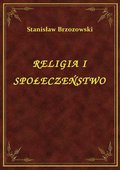 Stanisław Brzozowski

RELIGIA I SPOŁECZEŃSTWO